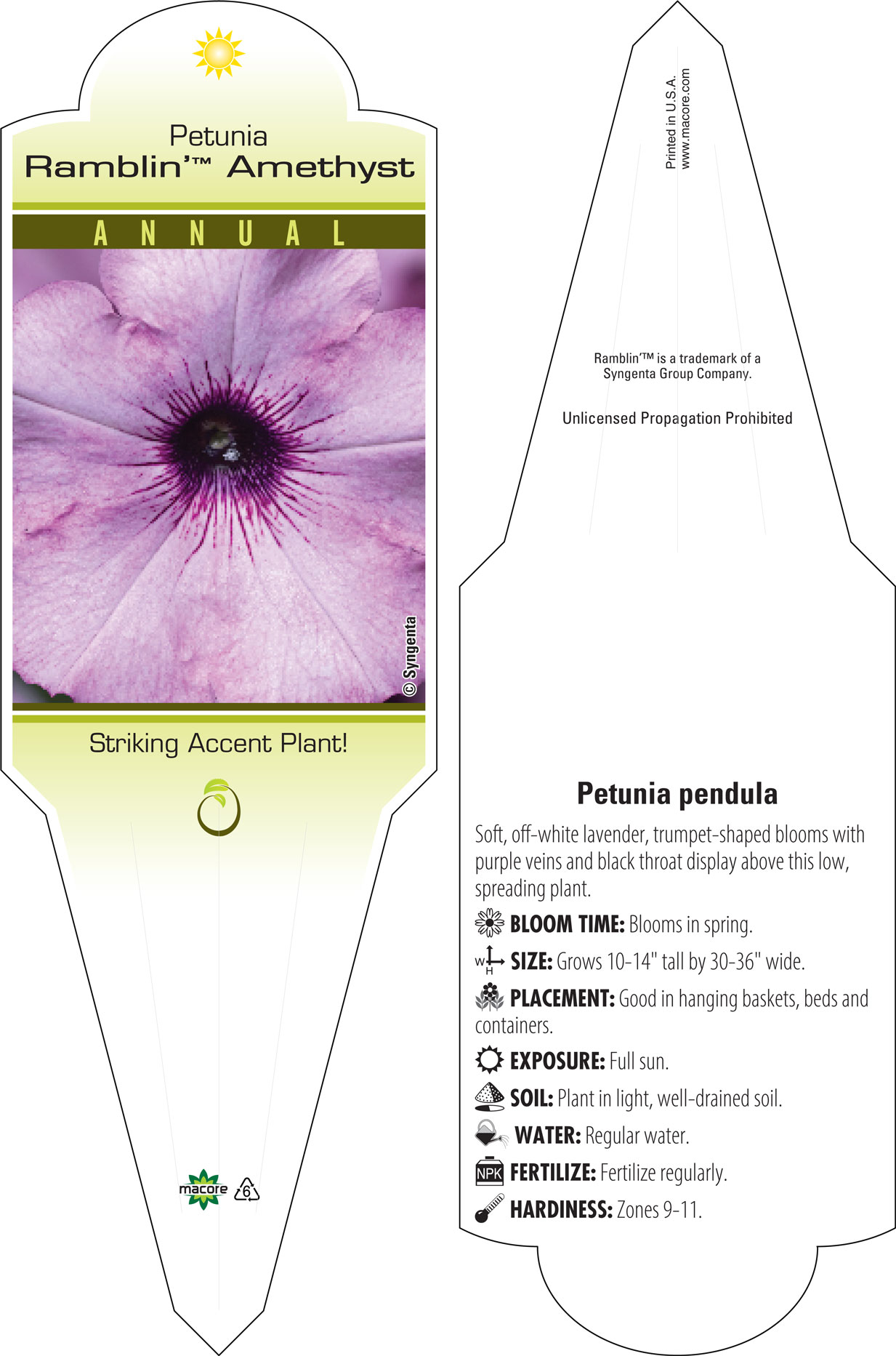 Petunia
Ramblin'™ Amethyst

ANNUAL

© Syngenta

Striking Accent Plant!

macore

6

Printed in U.S.A.
www.macore.com

Ramblin'™ is a trademark of a Syngenta Group Company.

Unlicensed Propagation Prohibited

Petunia pendula

Soft, off-white lavender, trumpet-shaped blooms with purple veins and black throat display above this low, spreading plant.

BLOOM TIME: Blooms in spring.

W H SIZE: Grows 10-14" tall by 30-36" wide.

PLACEMENT: Good in hanging baskets, beds and containers.

EXPOSURE: Full sun.

SOIL: Plant in light, well-drained soil.

WATER: Regular water.

NPK FERTILIZE: Fertilize regularly.

HARDINESS: Zones 9-11.